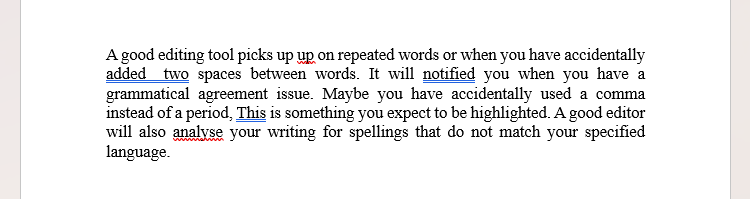 A good editing tool picks up up on repeated words or when you have accidentally added  two spaces between words. It will notified you when you have a grammatical agreement issue. Maybe you have accidentally used a comma instead of a period, This is something you expect to be highlighted. A good editor will also analyse your writing for spellings that do not match your specified language.